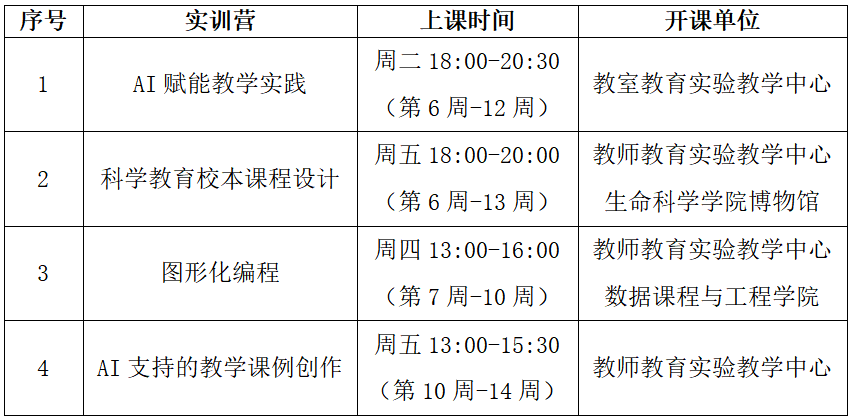 | 序号 | 实训营 | 上课时间 | 开课单位 |
|---|---|---|---|
| 1 | AI赋能教学实践 | 周二18:00-20:30（第6周-12周） | 教室教育实验教学中心 |
| 2 | 科学教育校本课程设计 | 周五18:00-20:00（第6周-13周） | 教师教育实验教学中心 生命科学学院博物馆 |
| 3 | 图形化编程 | 周四13:00-16:00（第7周-10周） | 教师教育实验教学中心 数据课程与工程学院 |
| 4 | AI支持的教学课例创作 | 周五13:00-15:30（第10周-14周） | 教师教育实验教学中心 |